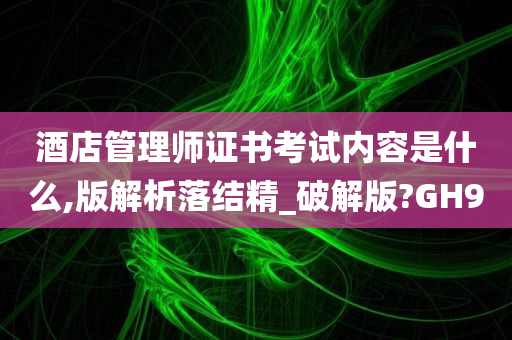 酒店管理师证书考试内容是什么,版解析落结精_破解版?GH9